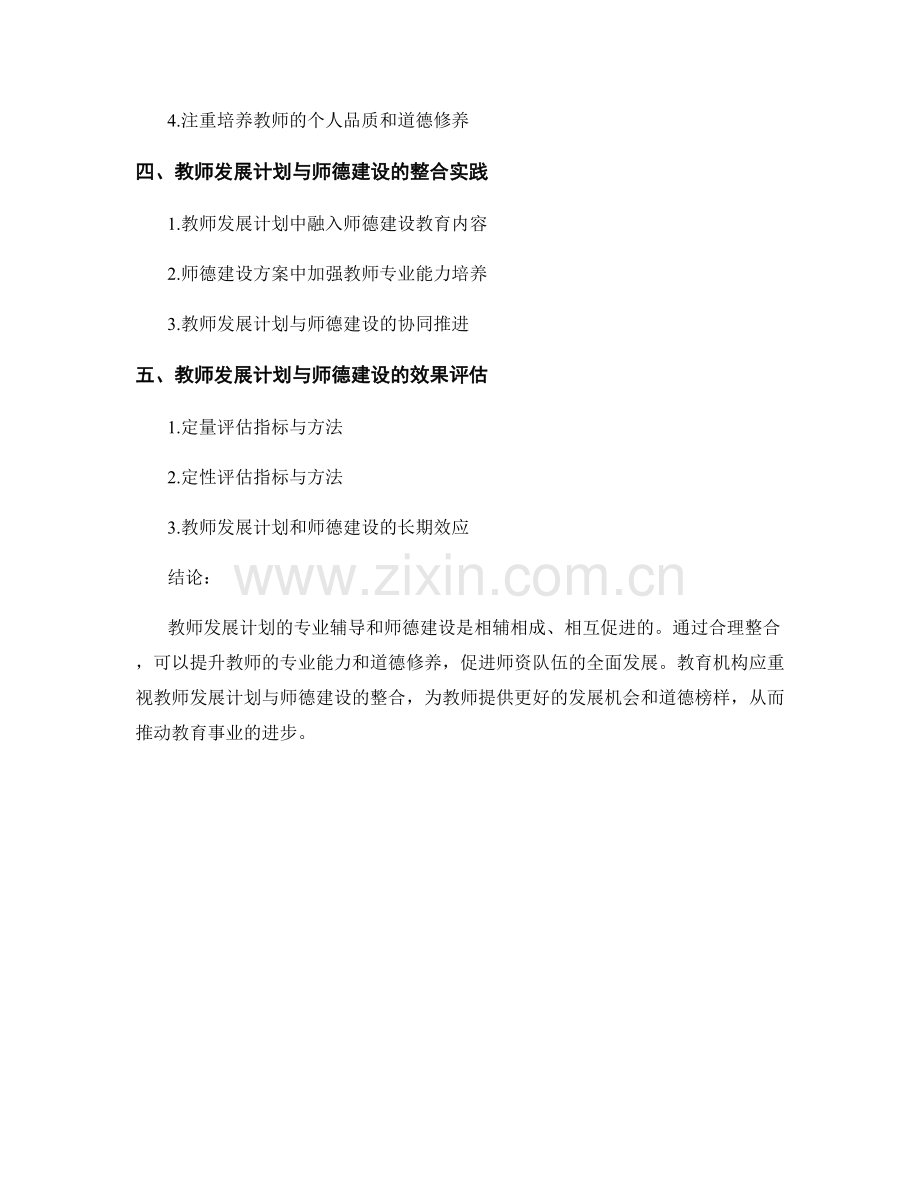 4.注重培养教师的个人品质和道德修养

四、教师发展计划与师德建设的整合实践

1.教师发展计划中融入师德建设教育内容

2.师德建设方案中加强教师专业能力培养

3.教师发展计划与师德建设的协同推进

五、教师发展计划与师德建设的效果评估

1.定量评估指标与方法

2.定性评估指标与方法

3.教师发展计划和师德建设的长期效应

结论：

教师发展计划的专业辅导和师德建设是相辅相成、相互促进的。通过合理整合，可以提升教师的专业能力和道德修养，促进师资队伍的全面发展。教育机构应重视教师发展计划与师德建设的整合，为教师提供更好的发展机会和道德榜样，从而推动教育事业的进步。

www.zixin.com.cn